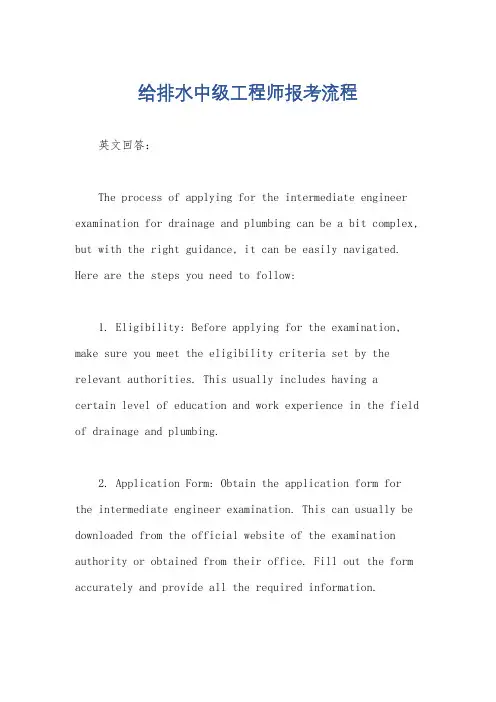 给排水中级工程师报考流程

英文回答：

The process of applying for the intermediate engineer examination for drainage and plumbing can be a bit complex, but with the right guidance, it can be easily navigated. Here are the steps you need to follow:

1. Eligibility: Before applying for the examination, make sure you meet the eligibility criteria set by the relevant authorities. This usually includes having a certain level of education and work experience in the field of drainage and plumbing.

2. Application Form: Obtain the application form for the intermediate engineer examination. This can usually be downloaded from the official website of the examination authority or obtained from their office. Fill out the form accurately and provide all the required information.